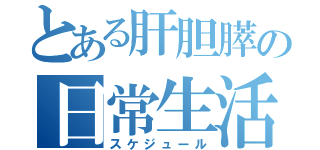 とある肝胆膵の

日常生活

スケジュール